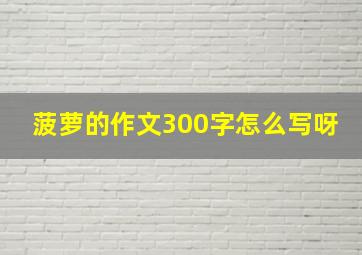 菠萝的作文300字怎么写呀